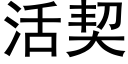 活契